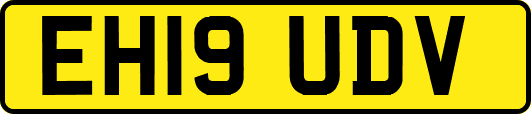 EH19 UDV